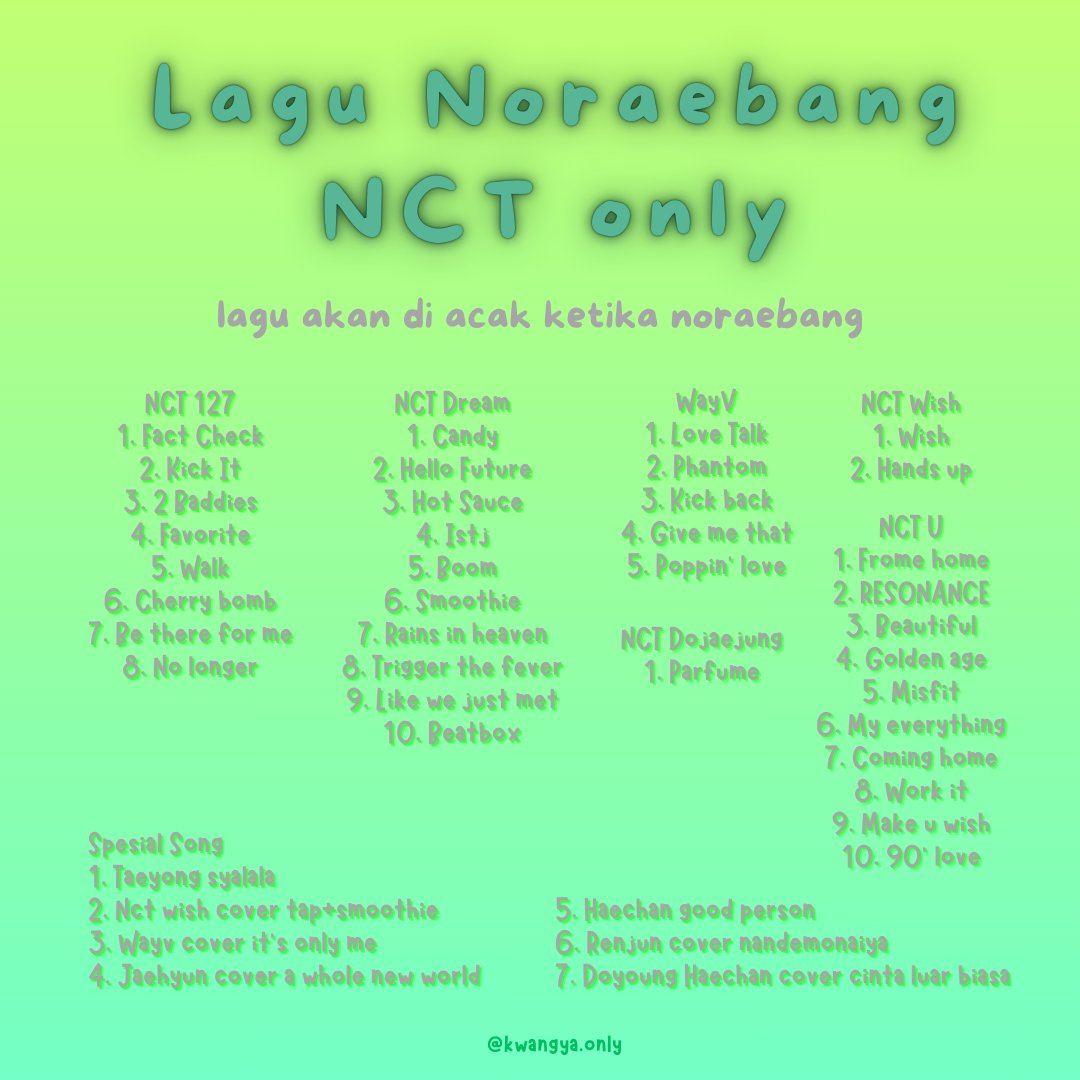 Lagu Noraebang
NCT only

lagu akan di acak ketika noraebang

NCT 127
1. Fact Check
2. Kick It
3. 2 Baddies
4. Favorite
5. Walk
6. Cherry bomb
7. Be there for me
8. No longer

NCT Dream
1. Candy
2. Hello Future
3. Hot Sauce
4. Istj
5. Boom
6. Smoothie
7. Rains in heaven
8. Trigger the fever
9. Like we just met
10. Beatbox

WayV
1. Love Talk
2. Phantom
3. Kick back
4. Give me that
5. Poppin' love

NCT Dojaejung
1. Parfume

NCT Wish
1. Wish
2. Hands up

NCT U
1. Frome home
2. RESONANCE
3. Beautiful
4. Golden age
5. Misfit
6. My everything
7. Coming home
8. Work it
9. Make u wish
10. 90' love

Spesial Song
1. Taeyong syalala
2. Nct wish cover tap+smoothie
3. Wayv cover it's only me
4. Jaehyun cover a whole new world
5. Haechan good person
6. Renjun cover nandemonaiya
7. Doyoung Haechan cover cinta luar biasa

@kwangya.only